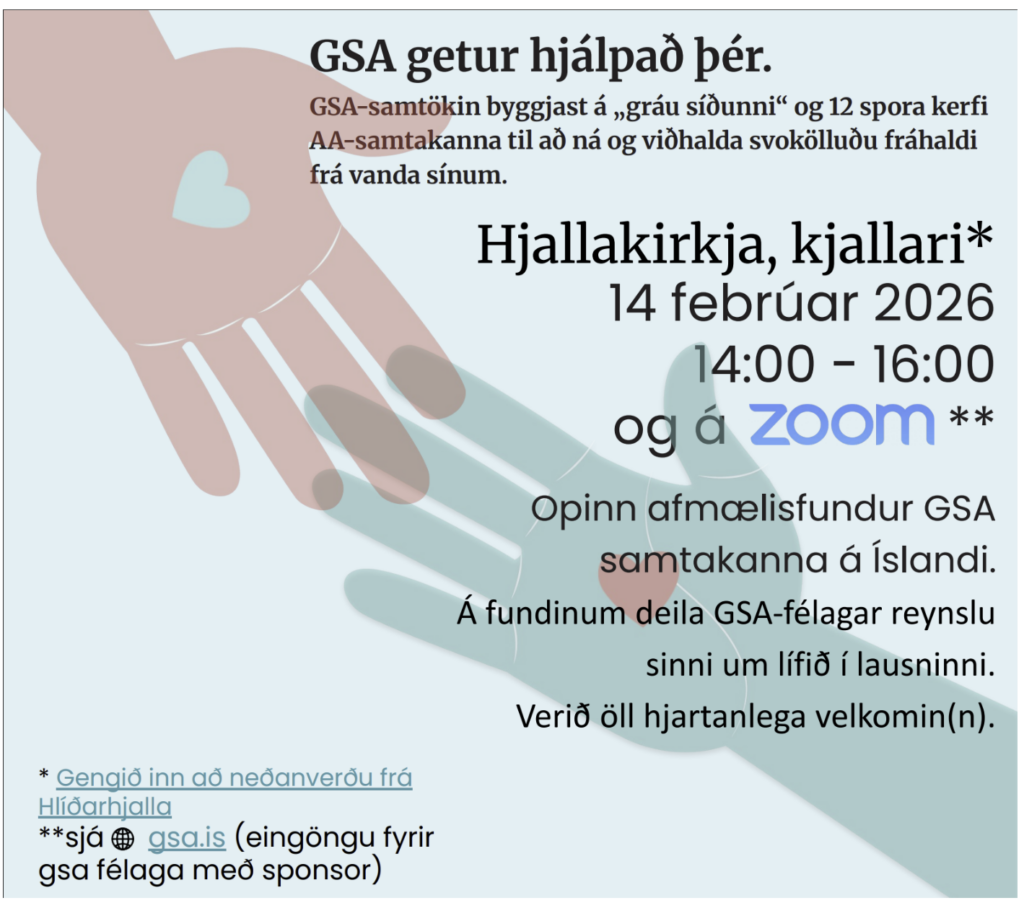 GSA getur hjálpað þér.

GSA-samtökin byggjast á „gráu síðunni“ og 12 spora kerfi AA-samtakanna til að ná og viðhalda svokölluðu fráhaldi frá vanda sínum.

Hjallakirkja, kjallari*
14 febrúar 2026
14:00 - 16:00
og á zoom **

Opinn afmælisfundur GSA samtakanna á Íslandi.
Á fundinum deila GSA-félagar reynslu sinni um lífið í lausninni.
Verið öll hjartanlega velkomin(n).

* Gengið inn að neðanverðu frá Hlíðarhjalla
**sjá gsa.is (eingöngu fyrir gsa félaga með sponsor)